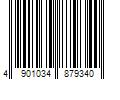 4 901034 879340